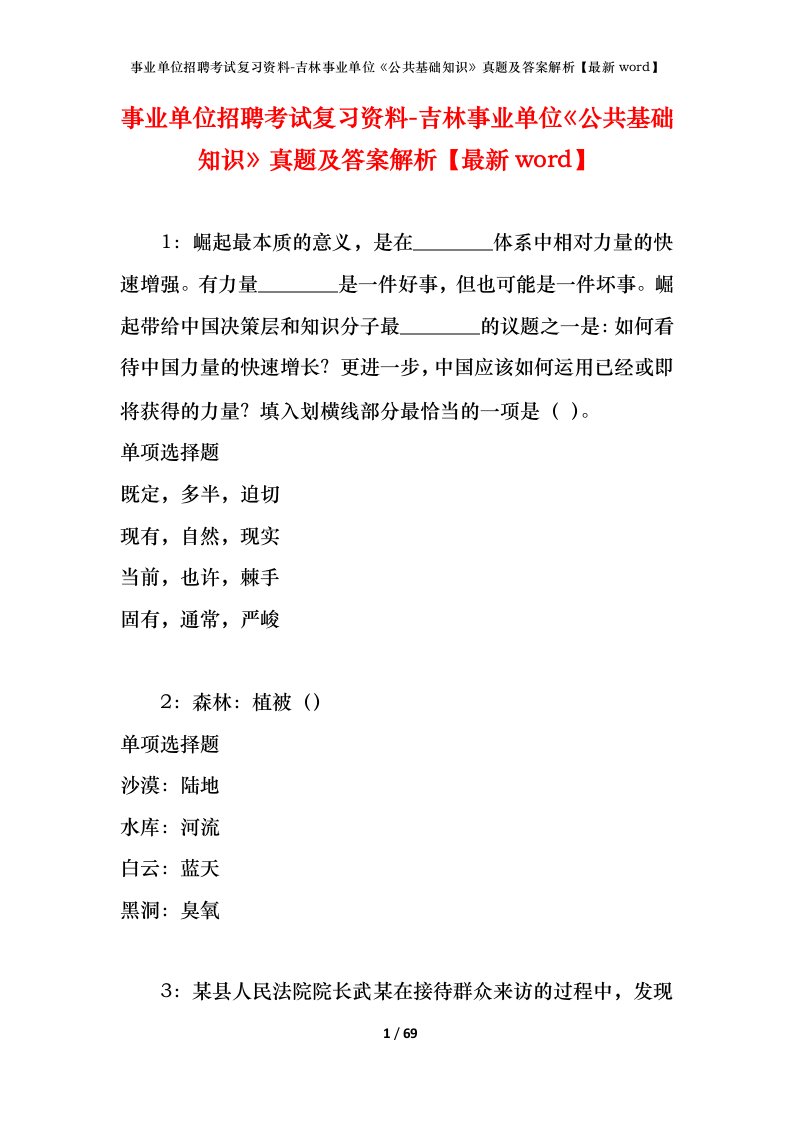 事业单位招聘考试复习资料-吉林事业单位《公共基础知识》真题及答案解析【最新 word】

事业单位招聘考试复习资料-吉林事业单位《公共基础知识》真题及答案解析【最新 word】

1：崛起最本质的意义，是在________体系中相对力量的快速增强。有力量________是一件好事，但也可能是一件坏事。崛起带给中国决策层和知识分子最________的议题之一是：如何看待中国力量的快速增长？更进一步，中国应该如何运用已经或即将获得的力量？填入划横线部分最恰当的一项是（ ）。

单项选择题

既定，多半，迫切

现有，自然，现实

当前，也许，棘手

固有，通常，严峻

2：森林：植被（）

单项选择题

沙漠：陆地

水库：河流

白云：蓝天

黑洞：臭氧

3：某县人民法院院长武某在接待群众来访的过程中，发现

1 / 69